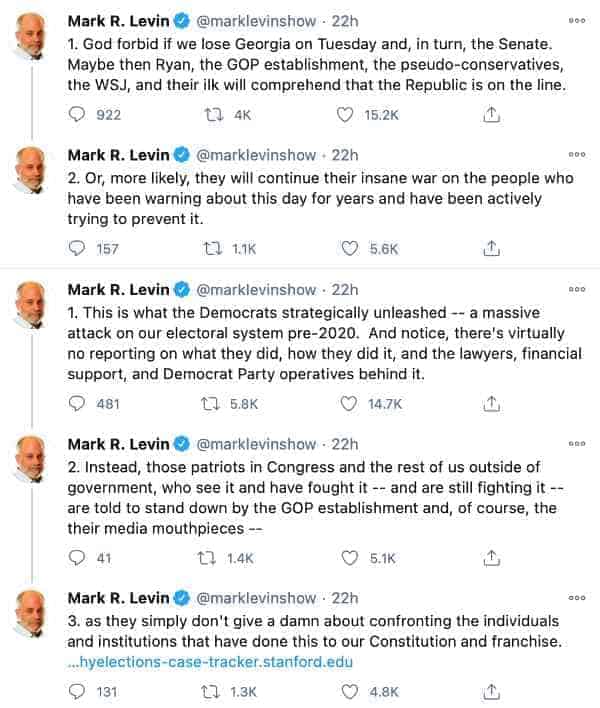 Mark R. Levin @marklevinshow · 22h
1. God forbid if we lose Georgia on Tuesday and, in turn, the Senate. Maybe then Ryan, the GOP establishment, the pseudo-conservatives, the WSJ, and their ilk will comprehend that the Republic is on the line.

922 4K 15.2K

Mark R. Levin @marklevinshow · 22h
2. Or, more likely, they will continue their insane war on the people who have been warning about this day for years and have been actively trying to prevent it.

157 1.1K 5.6K

Mark R. Levin @marklevinshow · 22h
1. This is what the Democrats strategically unleashed -- a massive attack on our electoral system pre-2020. And notice, there's virtually no reporting on what they did, how they did it, and the lawyers, financial support, and Democrat Party operatives behind it.

481 5.8K 14.7K

Mark R. Levin @marklevinshow · 22h
2. Instead, those patriots in Congress and the rest of us outside of government, who see it and have fought it -- and are still fighting it -- are told to stand down by the GOP establishment and, of course, the their media mouthpieces --

41 1.4K 5.1K

Mark R. Levin @marklevinshow · 22h
3. as they simply don't give a damn about confronting the individuals and institutions that have done this to our Constitution and franchise.
...hyelections-case-tracker.stanford.edu

131 1.3K 4.8K